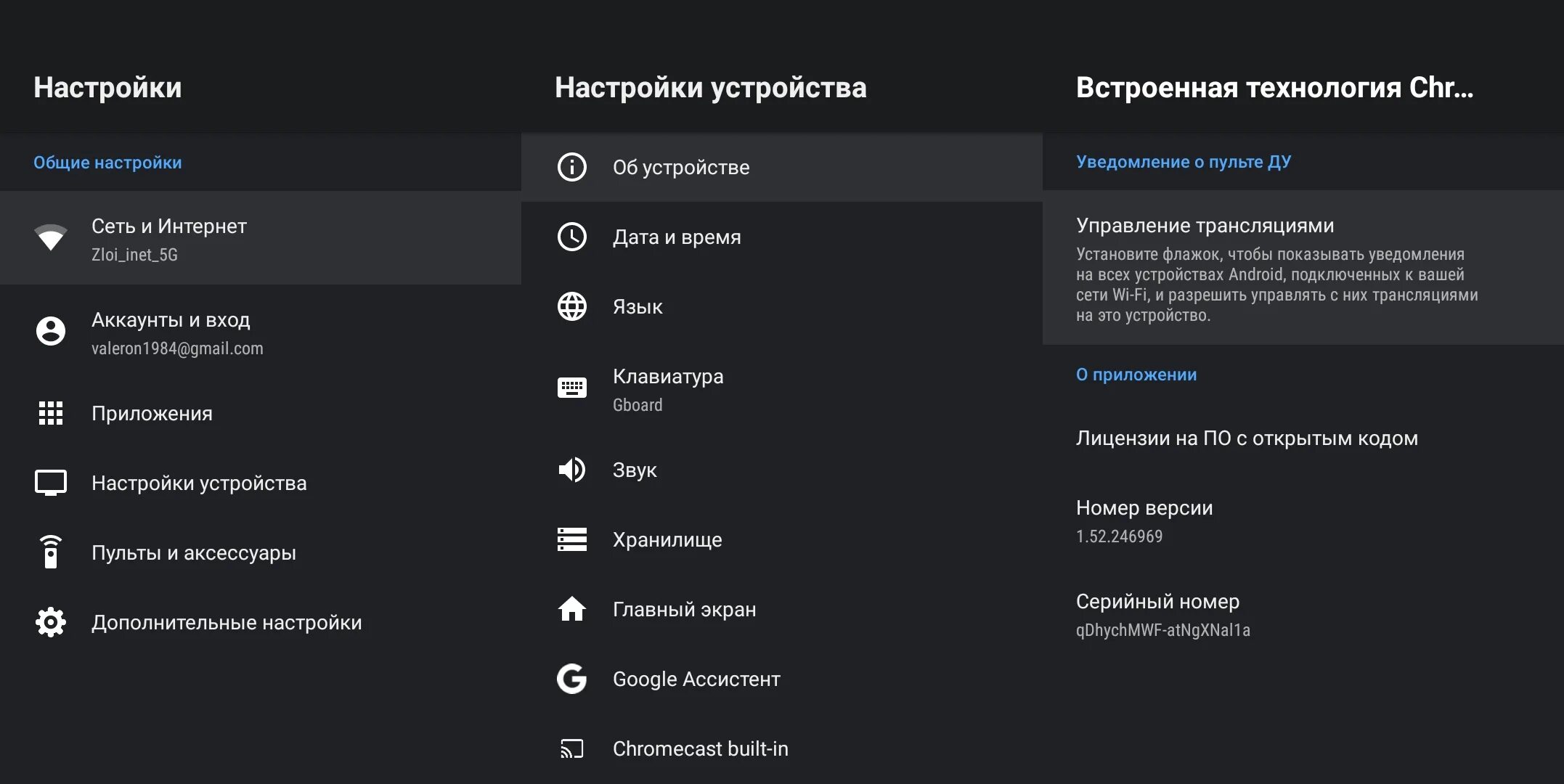 Настройки

Общие настройки

Сеть и Интернет
Zloi_inet_5G

Аккаунты и вход
valeron1984@gmail.com

Приложения

Настройки устройства

Пульты и аксессуары

Дополнительные настройки

Настройки устройства

Об устройстве

Дата и время

Язык

Клавиатура
Gboard

Звук

Хранилище

Главный экран

Google Ассистент

Chromecast built-in

Встроенная технология Chr...

Уведомление о пульте ДУ

Управление трансляциями
Установите флажок, чтобы показывать уведомления на всех устройствах Android, подключенных к вашей сети Wi-Fi, и разрешить управлять с них трансляциями на это устройство.

О приложении

Лицензии на ПО с открытым кодом

Номер версии
1.52.246969

Серийный номер
qDhychMWF-atNgXNal1a